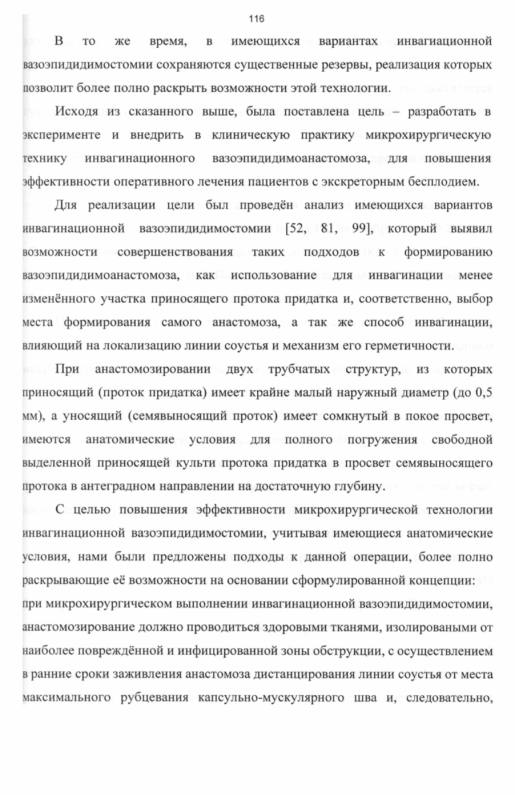 116

В то же время, в имеющихся вариантах инвагиационной вазоэпидидимостомии сохраняются существенные резервы, реализация которых позволит более полно раскрыть возможности этой технологии.

Исходя из сказанного выше, была поставлена цель – разработать в эксперименте и внедрить в клиническую практику микрохирургическую технику инвагинационного вазоэпидидимоанастомоза, для повышения эффективности оперативного лечения пациентов с экскреторным бесплодием.

Для реализации цели был проведён анализ имеющихся вариантов инвагинационной вазоэпидидимостомии [52, 81, 99], который выявил возможности совершенствования таких подходов к формированию вазоэпидидимоанастомоза, как использование для инвагинации менее изменённого участка приносящего протока придатка и, соответственно, выбор места формирования самого анастомоза, а так же способ инвагинации, влияющий на локализацию линии соустья и механизм его герметичности.

При анастомозировании двух трубчатых структур, из которых приносящий (проток придатка) имеет крайне малый наружный диаметр (до 0,5 мм), а уносящий (семявыносящий проток) имеет сомкнутый в покое просвет, имеются анатомические условия для полного погружения свободной выделенной приносящей культи протока придатка в просвет семявыносящего протока в антеградном направлении на достаточную глубину.

С целью повышения эффективности микрохирургической технологии инвагинационной вазоэпидидимостомии, учитывая имеющиеся анатомические условия, нами были предложены подходы к данной операции, более полно раскрывающие её возможности на основании сформулированной концепции:
при микрохирургическом выполнении инвагинационной вазоэпидидимостомии, анастомозирование должно проводиться здоровыми тканями, изолироваными от наиболее повреждённой и инфицированной зоны обструкции, с осуществлением в ранние сроки заживления анастомоза дистанцирования линии соустья от места максимального рубцевания капсульно-мускулярного шва и, следовательно,